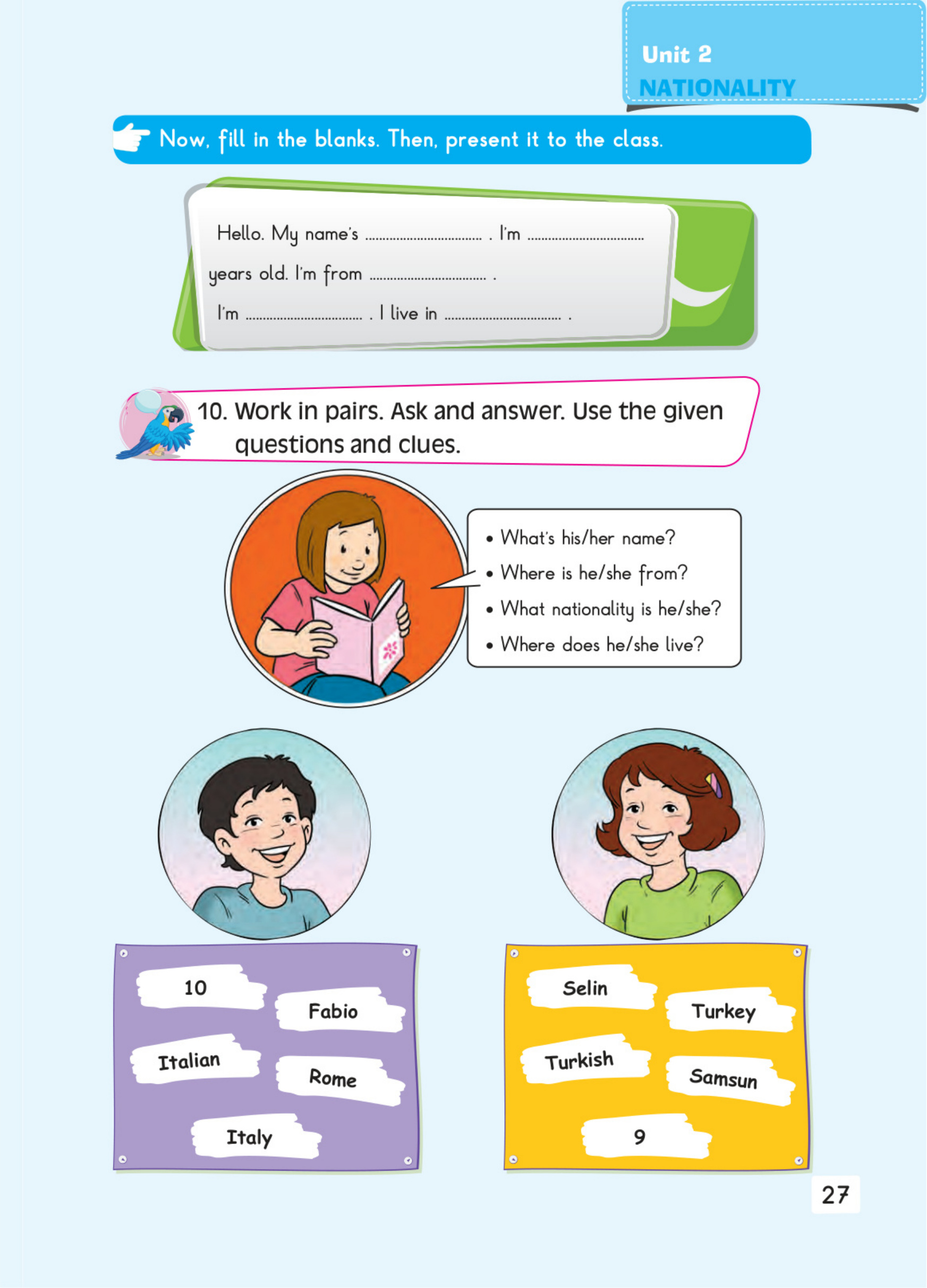 Unit 2
NATIONALITY

Now, fill in the blanks. Then, present it to the class.

Hello. My name's ____ . I'm ____ years old. I'm from ____ . I'm ____ . I live in ____ .

10. Work in pairs. Ask and answer. Use the given questions and clues.

• What's his/her name?
• Where is he/she from?
• What nationality is he/she?
• Where does he/she live?

10
Fabio
Italian
Rome
Italy

Selin
Turkey
Turkish
Samsun
9

27